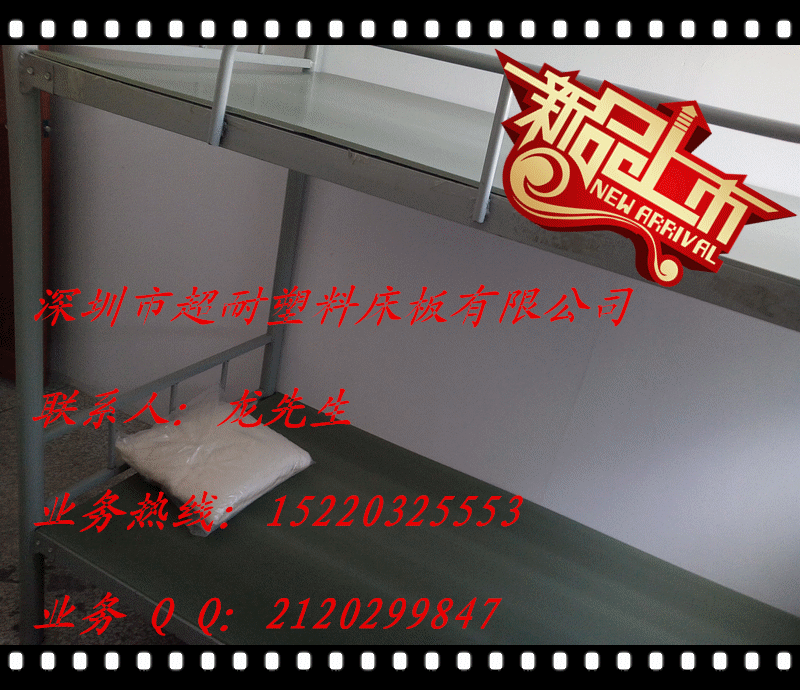 新品上市
NEW ARRIVAL

深圳市超耐塑料床板有限公司

联系人：龙先生

业务热线：15220325553

业务 Q Q：2120299847